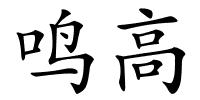 鸣高